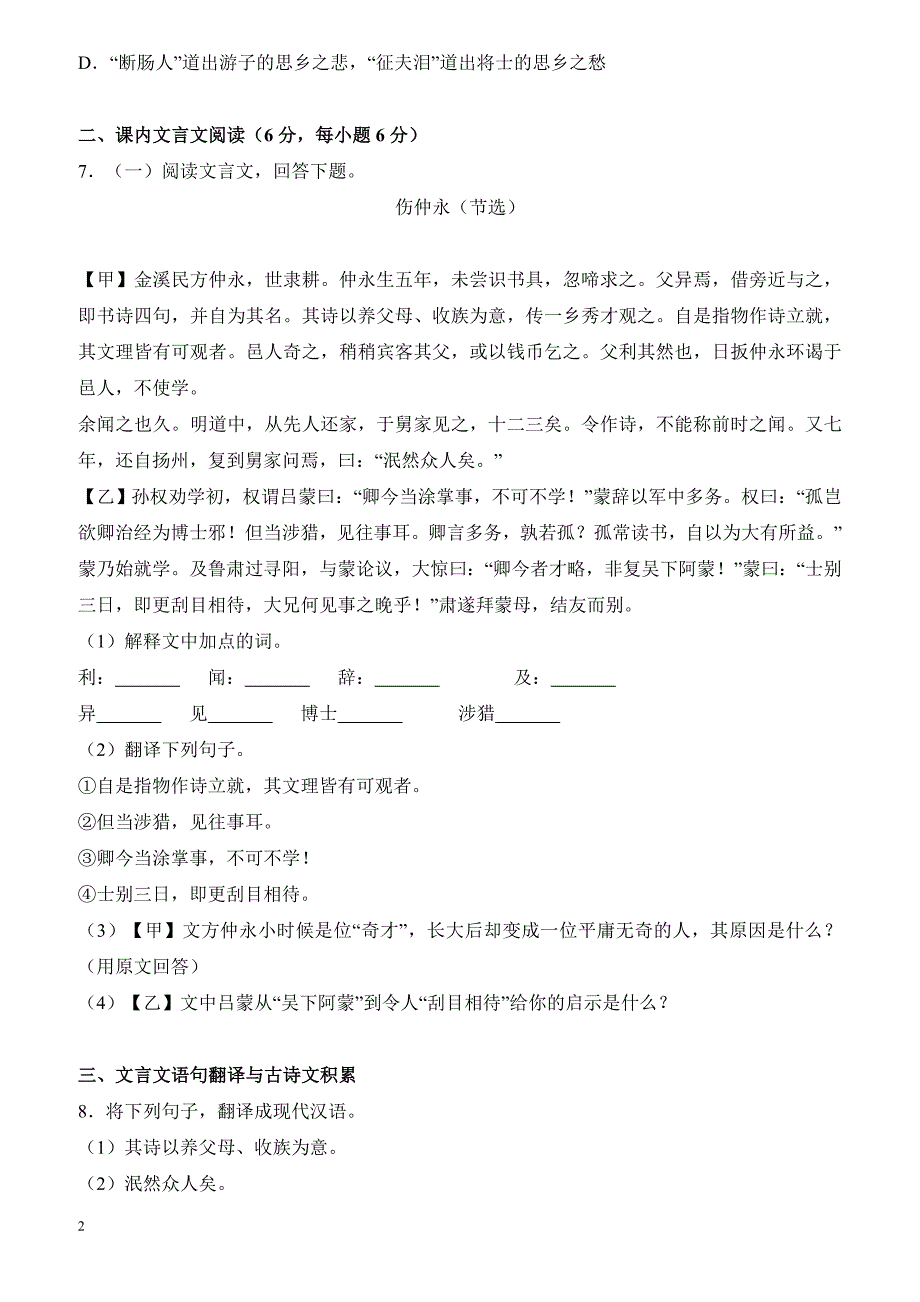 D．“断肠人”道出游子的思乡之悲，“征夫泪”道出将士的思乡之愁

二、课内文言文阅读（6 分，每小题 6 分）

7．（一）阅读文言文，回答下题。

伤仲永（节选）

【甲】金溪民方仲永，世隶耕。仲永生五年，未尝识书具，忽啼求之。父异焉，借旁近与之，即书诗四句，并自为其名。其诗以养父母、收族为意，传一乡秀才观之。自是指物作诗立就，其文理皆有可观者。邑人奇之，稍稍宾客其父，或以钱币乞之。父利其然也，日扳仲永环谒于邑人，不使学。

余闻之也久。明道中，从先人还家，于舅家见之，十二三矣。令作诗，不能称前时之闻。又七年，还自扬州，复到舅家问焉，曰：“泯然众人矣。”

【乙】孙权劝学初，权谓吕蒙曰：“卿今当涂掌事，不可不学！”蒙辞以军中多务。权曰：“孤岂欲卿治经为博士邪！但当涉猎，见往事耳。卿言多务，孰若孤？孤常读书，自以为大有所益。”蒙乃始就学。及鲁肃过寻阳，与蒙论议，大惊曰：“卿今者才略，非复吴下阿蒙！”蒙曰：“士别三日，即更刮目相待，大兄何见事之晚乎！”肃遂拜蒙母，结友而别。

（1）解释文中加点的词。

利：_______ 闻：_______ 辞：_______ 及：_______

异_______ 见_______ 博士_______ 涉猎_______

（2）翻译下列句子。

①自是指物作诗立就，其文理皆有可观者。

②但当涉猎，见往事耳。

③卿今当涂掌事，不可不学！

④士别三日，即更刮目相待。

（3）【甲】文方仲永小时候是位“奇才”，长大后却变成一位平庸无奇的人，其原因是什么？(用原文回答）

（4）【乙】文中吕蒙从“吴下阿蒙”到令人“刮目相待”给你的启示是什么？

三、文言文语句翻译与古诗文积累

8．将下列句子，翻译成现代汉语。

（1）其诗以养父母、收族为意。

（2）泯然众人矣。

2